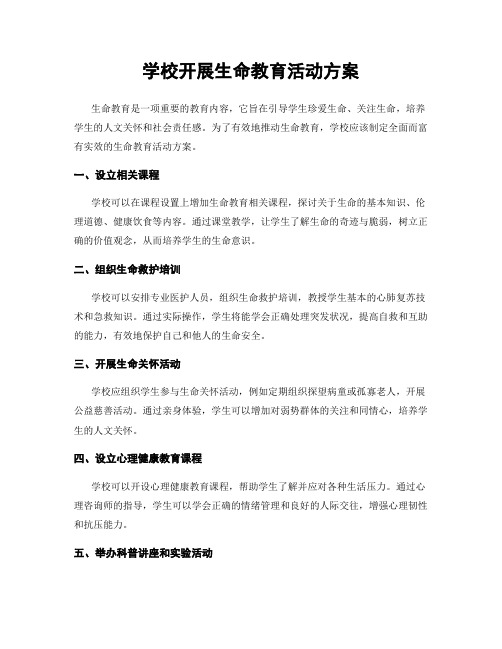 学校开展生命教育活动方案

生命教育是一项重要的教育内容，它旨在引导学生珍爱生命、关注生命，培养学生的人文关怀和社会责任感。为了有效地推动生命教育，学校应该制定全面而富有实效的生命教育活动方案。

一、设立相关课程

学校可以在课程设置上增加生命教育相关课程，探讨关于生命的基本知识、伦理道德、健康饮食等内容。通过课堂教学，让学生了解生命的奇迹与脆弱，树立正确的价值观念，从而培养学生的生命意识。

二、组织生命救护培训

学校可以安排专业医护人员，组织生命救护培训，教授学生基本的心肺复苏技术和急救知识。通过实际操作，学生将能学会正确处理突发状况，提高自救和互助的能力，有效地保护自己和他人的生命安全。

三、开展生命关怀活动

学校应组织学生参与生命关怀活动，例如定期组织探望病童或孤寡老人，开展公益慈善活动。通过亲身体验，学生可以增加对弱势群体的关注和同情心，培养学生的人文关怀。

四、设立心理健康教育课程

学校可以开设心理健康教育课程，帮助学生了解并应对各种生活压力。通过心理咨询师的指导，学生可以学会正确的情绪管理和良好的人际交往，增强心理韧性和抗压能力。

五、举办科普讲座和实验活动